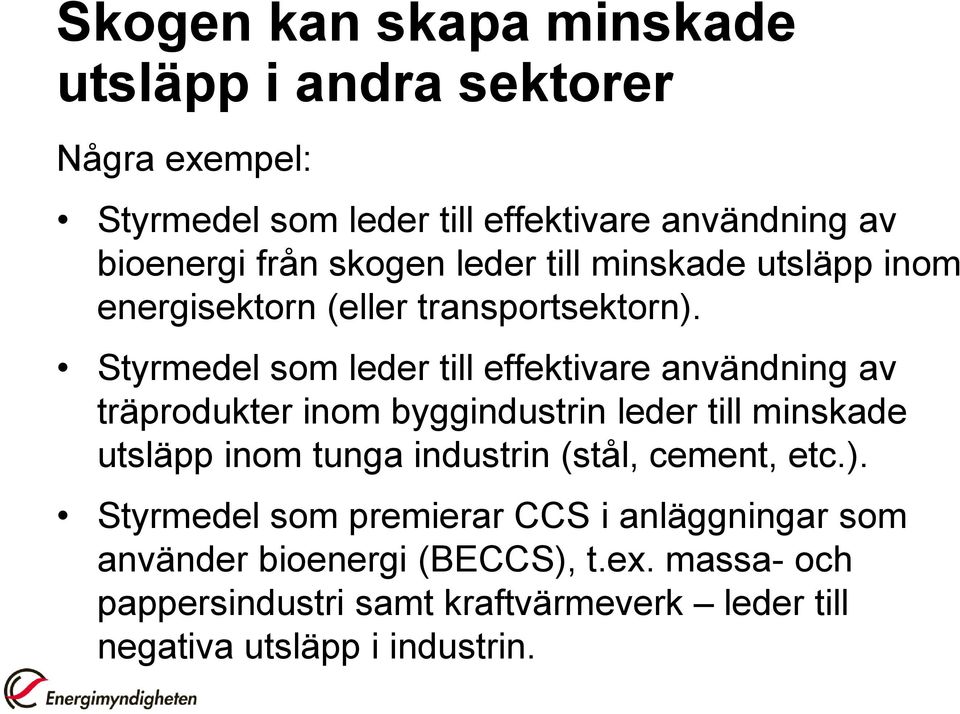 Skogen kan skapa minskade utsläpp i andra sektorer

Några exempel:

• Styrmedel som leder till effektivare användning av bioenergi från skogen leder till minskade utsläpp inom energisektorn (eller transportsektorn).

• Styrmedel som leder till effektivare användning av träprodukter inom byggindustrin leder till minskade utsläpp inom tunga industrin (stål, cement, etc.).

• Styrmedel som premierar CCS i anläggningar som använder bioenergi (BECCS), t.ex. massa- och pappersindustri samt kraftvärmeverk – leder till negativa utsläpp i industrin.

Energimyndigheten